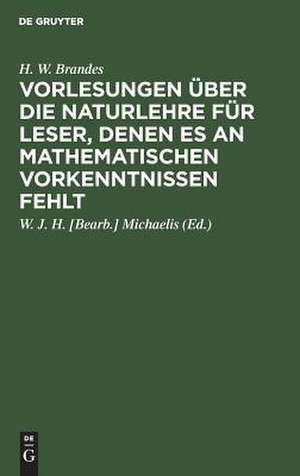 DE GRUYTER

H. W. Brandes

VORLESUNGEN ÜBER DIE NATURLEHRE FÜR LESER, DENEN ES AN MATHEMATISCHEN VORKENNTNISSEN FEHLT

W. J. H. [Bearb.] Michaelis (Ed.)

DE
G